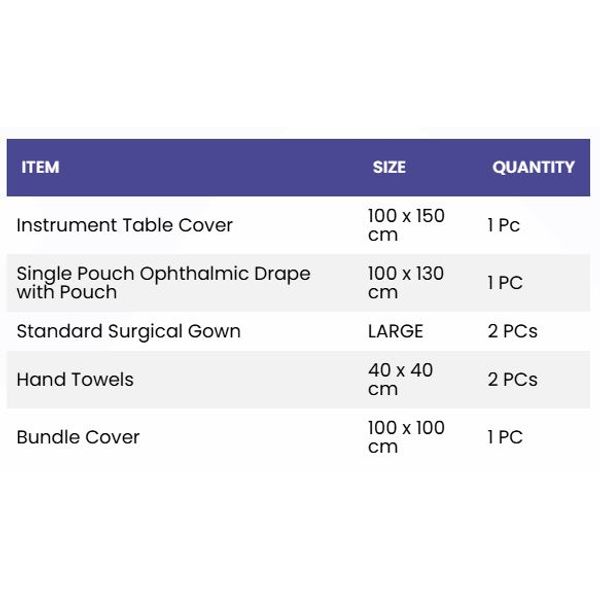 | ITEM | SIZE | QUANTITY |
|---|---|---|
| Instrument Table Cover | 100 x 150 cm | 1 Pc |
| Single Pouch Ophthalmic Drape with Pouch | 100 x 130 cm | 1 PC |
| Standard Surgical Gown | LARGE | 2 PCs |
| Hand Towels | 40 x 40 cm | 2 PCs |
| Bundle Cover | 100 x 100 cm | 1 PC |